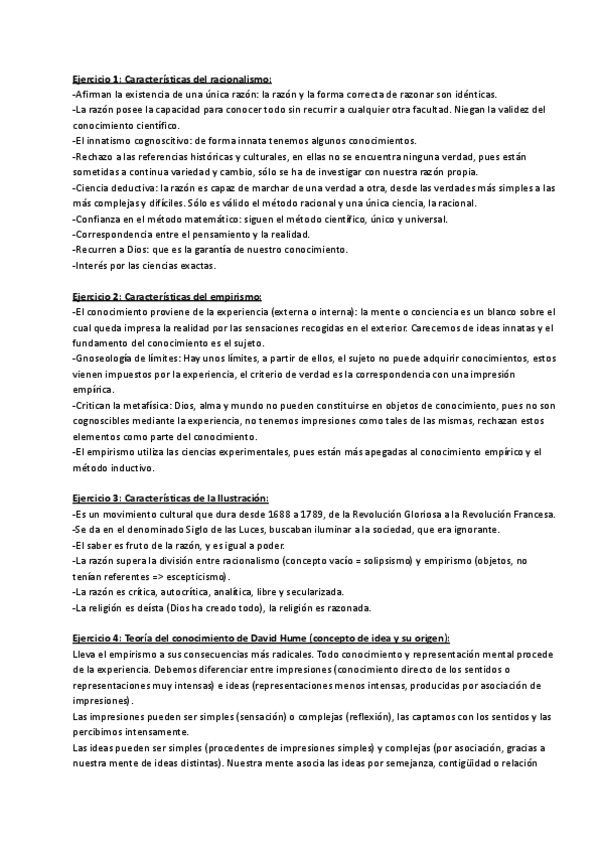 Ejercicio 1: Características del racionalismo:
-Afirman la existencia de una única razón: la razón y la forma correcta de razonar son idénticas.
-La razón posee la capacidad para conocer todo sin recurrir a cualquier otra facultad. Niegan la validez del conocimiento científico.
-El innatismo cognoscitivo: de forma innata tenemos algunos conocimientos.
-Rechazo a las referencias históricas y culturales, en ellas no se encuentra ninguna verdad, pues están sometidas a continua variedad y cambio, sólo se ha de investigar con nuestra razón propia.
-Ciencia deductiva: la razón es capaz de marchar de una verdad a otra, desde las verdades más simples a las más complejas y difíciles. Sólo es válido el método racional y una única ciencia, la racional.
-Confianza en el método matemático: siguen el método científico, único y universal.
-Correspondencia entre el pensamiento y la realidad.
-Recurren a Dios: que es la garantía de nuestro conocimiento.
-Interés por las ciencias exactas.

Ejercicio 2: Características del empirismo:
-El conocimiento proviene de la experiencia (externa o interna): la mente o conciencia es un blanco sobre el cual queda impresa la realidad por las sensaciones recogidas en el exterior. Carecemos de ideas innatas y el fundamento del conocimiento es el sujeto.
-Gnoseología de límites: Hay unos límites, a partir de ellos, el sujeto no puede adquirir conocimientos, estos vienen impuestos por la experiencia, el criterio de verdad es la correspondencia con una impresión empírica.
-Critican la metafísica: Dios, alma y mundo no pueden constituirse en objetos de conocimiento, pues no son cognoscibles mediante la experiencia, no tenemos impresiones como tales de las mismas, rechazan estos elementos como parte del conocimiento.
-El empirismo utiliza las ciencias experimentales, pues están más apegadas al conocimiento empírico y el método inductivo.

Ejercicio 3: Características de la Ilustración:
-Es un movimiento cultural que dura desde 1688 a 1789, de la Revolución Gloriosa a la Revolución Francesa.
-Se da en el denominado Siglo de las Luces, buscaban iluminar a la sociedad, que era ignorante.
-El saber es fruto de la razón, y es igual a poder.
-La razón supera la división entre racionalismo (concepto vacío = solipsismo) y empirismo (objetos, no tenían referentes => escepticismo).
-La razón es crítica, autocrítica, analítica, libre y secularizada.
-La religión es deísta (Dios ha creado todo), la religión es razonada.

Ejercicio 4: Teoría del conocimiento de David Hume (concepto de idea y su origen):
Lleva el empirismo a sus consecuencias más radicales. Todo conocimiento y representación mental procede de la experiencia. Debemos diferenciar entre impresiones (conocimiento directo de los sentidos o representaciones muy intensas) e ideas (representaciones menos intensas, producidas por asociación de impresiones).
Las impresiones pueden ser simples (sensación) o complejas (reflexión), las captamos con los sentidos y las percibimos intensamente.
Las ideas pueden ser simples (procedentes de impresiones simples) y complejas (por asociación, gracias a nuestra mente de ideas distintas). Nuestra mente asocia las ideas por semejanza, contigüidad o relación